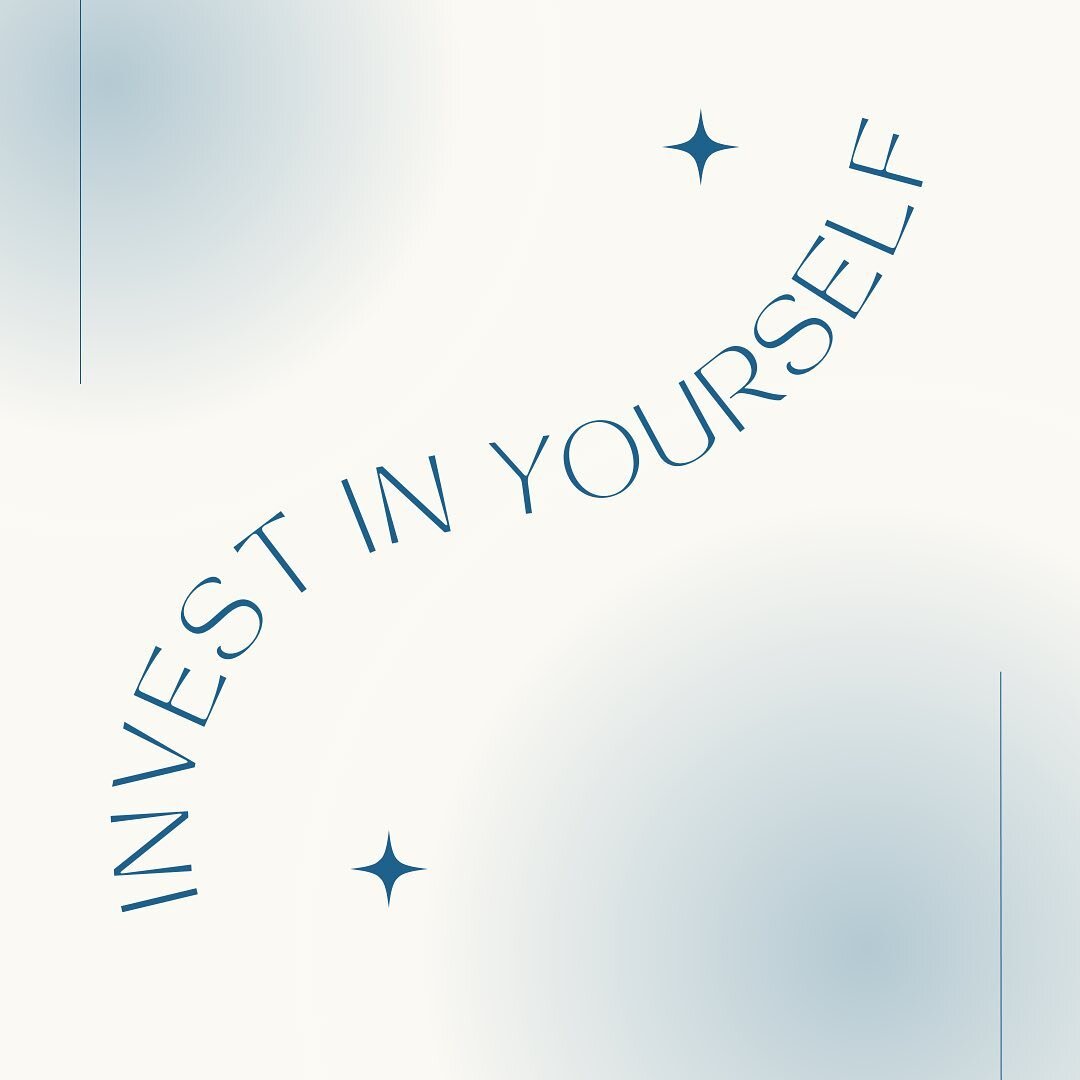 INVEST IN YOURSELF